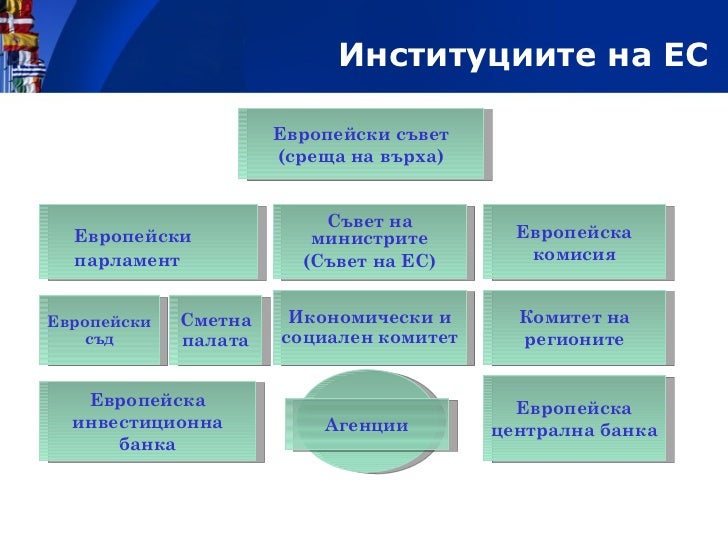 Институциите на ЕС

Европейски съвет (среща на върха)

Европейски парламент

Съвет на министрите (Съвет на ЕС)

Европейска комисия

Европейски съд

Сметна палата

Икономически и социален комитет

Комитет на регионите

Европейска инвестиционна банка

Агенции

Европейска централна банка